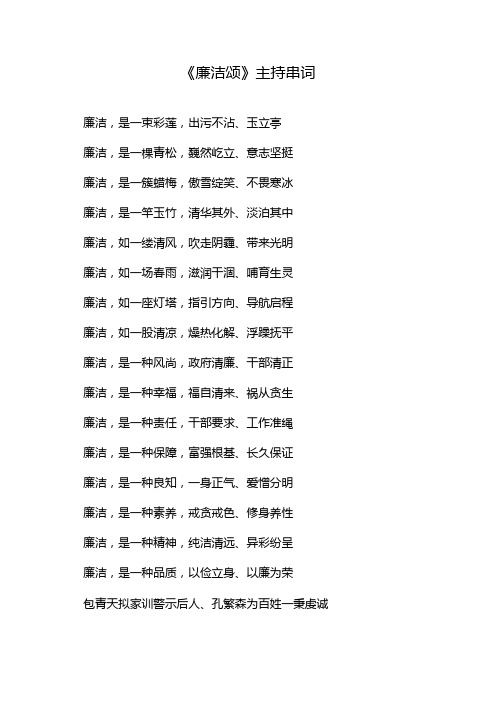 《廉洁颂》主持串词

廉洁，是一束彩莲，出污不沾、玉立亭

廉洁，是一棵青松，巍然屹立、意志坚挺

廉洁，是一簇蜡梅，傲雪绽笑、不畏寒冰

廉洁，是一竿玉竹，清华其外、淡泊其中

廉洁，如一缕清风，吹走阴霾、带来光明

廉洁，如一场春雨，滋润干涸、哺育生灵

廉洁，如一座灯塔，指引方向、导航启程

廉洁，如一股清凉，燥热化解、浮躁抚平

廉洁，是一种风尚，政府清廉、干部清正

廉洁，是一种幸福，福自清来、祸从贪生

廉洁，是一种责任，干部要求、工作准绳

廉洁，是一种保障，富强根基、长久保证

廉洁，是一种良知，一身正气、爱憎分明

廉洁，是一种素养，戒贪戒色、修身养性

廉洁，是一种精神，纯洁清远、异彩纷呈

廉洁，是一种品质，以俭立身、以廉为荣

包青天拟家训警示后人、孔繁森为百姓一秉虔诚